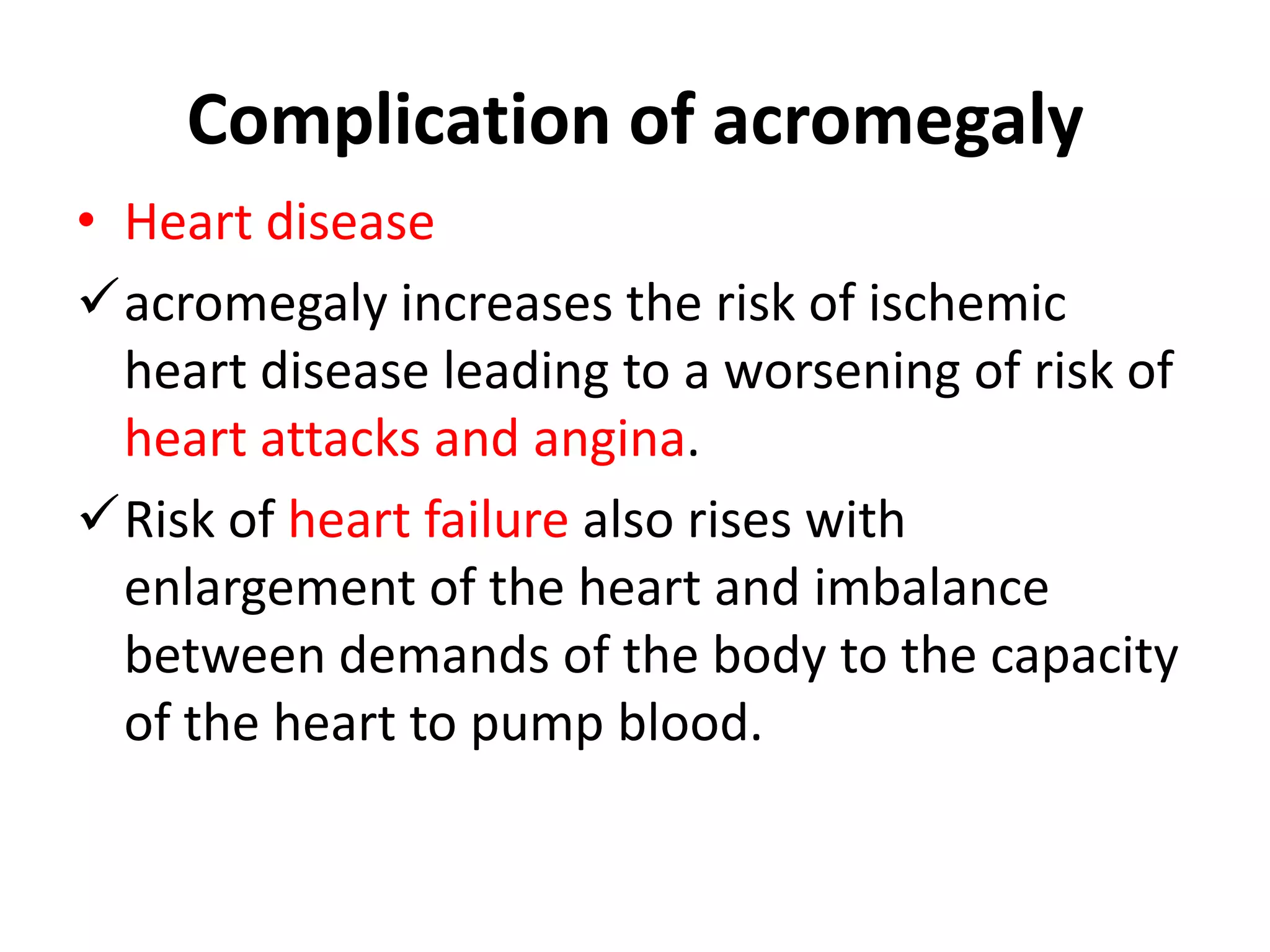 Complication of acromegaly

• Heart disease

✓ acromegaly increases the risk of ischemic heart disease leading to a worsening of risk of heart attacks and angina.

✓ Risk of heart failure also rises with enlargement of the heart and imbalance between demands of the body to the capacity of the heart to pump blood.